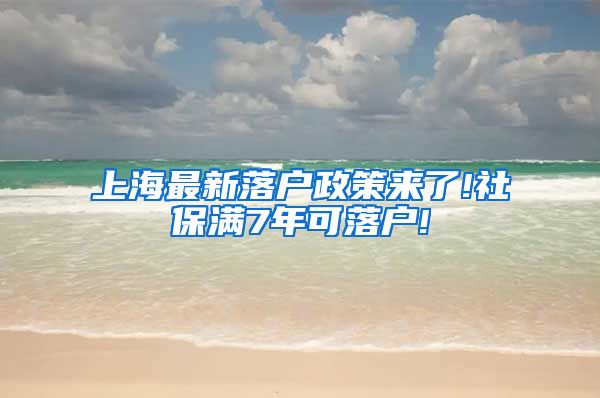 上海最新落户政策来了!社保满7年可落户!